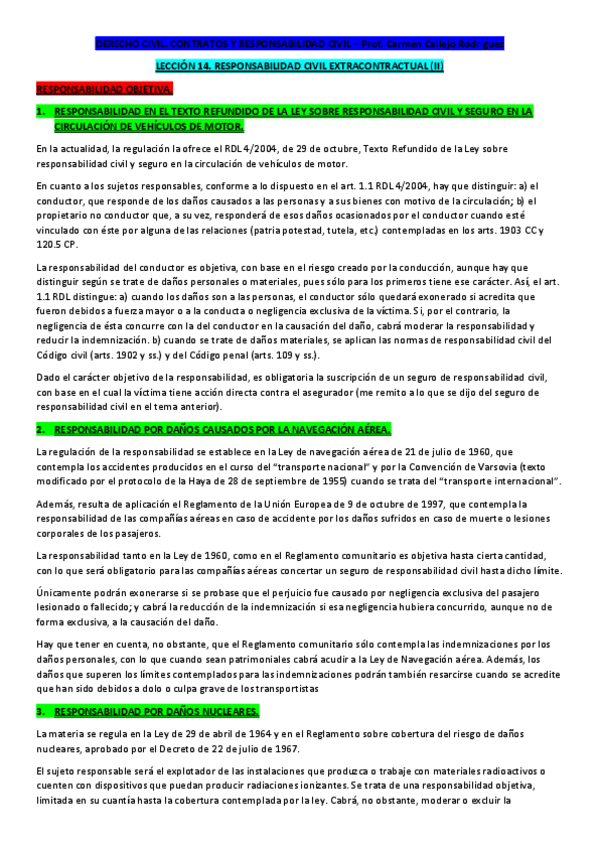 DERECHO CIVIL. CONTRATOS Y RESPONSABILIDAD CIVIL – Prof. Carmen Callejo Rodríguez

LECCIÓN 14. RESPONSABILIDAD CIVIL EXTRACONTRACTUAL (II)

RESPONSABILIDAD OBJETIVA.

1. RESPONSABILIDAD EN EL TEXTO REFUNDIDO DE LA LEY SOBRE RESPONSABILIDAD CIVIL Y SEGURO EN LA CIRCULACIÓN DE VEHÍCULOS DE MOTOR.

En la actualidad, la regulación la ofrece el RDL 4/2004, de 29 de octubre, Texto Refundido de la Ley sobre responsabilidad civil y seguro en la circulación de vehículos de motor.

En cuanto a los sujetos responsables, conforme a lo dispuesto en el art. 1.1 RDL 4/2004, hay que distinguir: a) el conductor, que responde de los daños causados a las personas y a sus bienes con motivo de la circulación; b) el propietario no conductor que, a su vez, responderá de esos daños ocasionados por el conductor cuando esté vinculado con éste por alguna de las relaciones (patria potestad, tutela, etc.) contempladas en los arts. 1903 CC y 120.5 CP.

La responsabilidad del conductor es objetiva, con base en el riesgo creado por la conducción, aunque hay que distinguir según se trate de daños personales o materiales, pues sólo para los primeros tiene ese carácter. Así, el art. 1.1 RDL distingue: a) cuando los daños son a las personas, el conductor sólo quedará exonerado si acredita que fueron debidos a fuerza mayor o a la conducta o negligencia exclusiva de la víctima. Si, por el contrario, la negligencia de ésta concurre con la del conductor en la causación del daño, cabrá moderar la responsabilidad y reducir la indemnización. b) cuando se trate de daños materiales, se aplican las normas de responsabilidad civil del Código civil (arts. 1902 y ss.) y del Código penal (arts. 109 y ss.).

Dado el carácter objetivo de la responsabilidad, es obligatoria la suscripción de un seguro de responsabilidad civil, con base en el cual la víctima tiene acción directa contra el asegurador (me remito a lo que se dijo del seguro de responsabilidad civil en el tema anterior).

2. RESPONSABILIDAD POR DAÑOS CAUSADOS POR LA NAVEGACIÓN AÉREA.

La regulación de la responsabilidad se establece en la Ley de navegación aérea de 21 de julio de 1960, que contempla los accidentes producidos en el curso del "transporte nacional" y por la Convención de Varsovia (texto modificado por el protocolo de la Haya de 28 de septiembre de 1955) cuando se trata del "transporte internacional".

Además, resulta de aplicación el Reglamento de la Unión Europea de 9 de octubre de 1997, que contempla la responsabilidad de las compañías aéreas en caso de accidente por los daños sufridos en caso de muerte o lesiones corporales de los pasajeros.

La responsabilidad tanto en la Ley de 1960, como en el Reglamento comunitario es objetiva hasta cierta cantidad, con lo que será obligatorio para las compañías aéreas concertar un seguro de responsabilidad civil hasta dicho límite.

Únicamente podrán exonerarse si se probase que el perjuicio fue causado por negligencia exclusiva del pasajero lesionado o fallecido; y cabrá la reducción de la indemnización si esa negligencia hubiera concurrido, aunque no de forma exclusiva, a la causación del daño.

Hay que tener en cuenta, no obstante, que el Reglamento comunitario sólo contempla las indemnizaciones por los daños personales, con lo que cuando sean patrimoniales cabrá acudir a la Ley de Navegación aérea. Además, los daños que superen los límites contemplados para las indemnizaciones podrán también resarcirse cuando se acredite que han sido debidos a dolo o culpa grave de los transportistas

3. RESPONSABILIDAD POR DAÑOS NUCLEARES.

La materia se regula en la Ley de 29 de abril de 1964 y en el Reglamento sobre cobertura del riesgo de daños nucleares, aprobado por el Decreto de 22 de julio de 1967.

El sujeto responsable será el explotador de las instalaciones que produzca o trabaje con materiales radioactivos o cuenten con dispositivos que puedan producir radiaciones ionizantes. Se trata de una responsabilidad objetiva, limitada en su cuantía hasta la cobertura contemplada por la ley. Cabrá, no obstante, moderar o excluir la